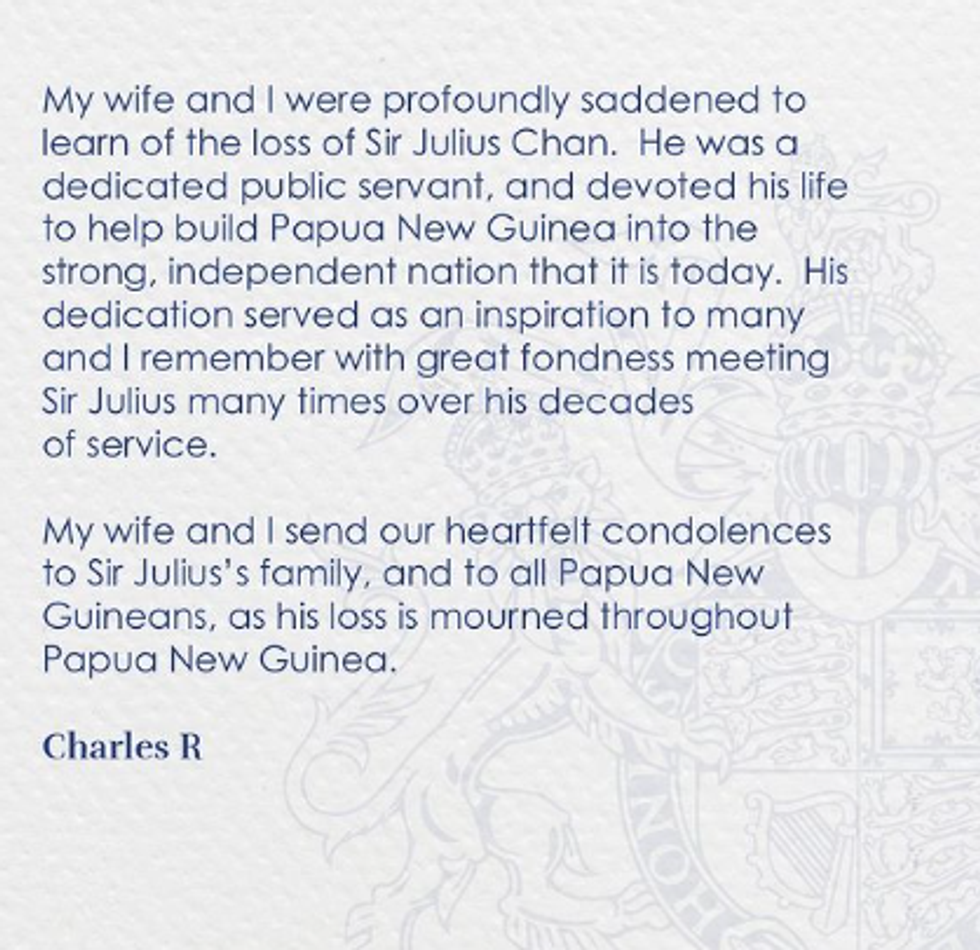 My wife and I were profoundly saddened to learn of the loss of Sir Julius Chan. He was a dedicated public servant, and devoted his life to help build Papua New Guinea into the strong, independent nation that it is today. His dedication served as an inspiration to many and I remember with great fondness meeting Sir Julius many times over his decades of service.

My wife and I send our heartfelt condolences to Sir Julius's family, and to all Papua New Guineans, as his loss is mourned throughout Papua New Guinea.

Charles R